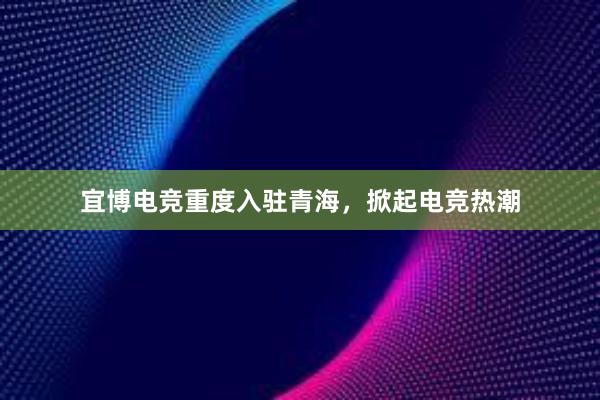 宜博电竞重度入驻青海，掀起电竞热潮